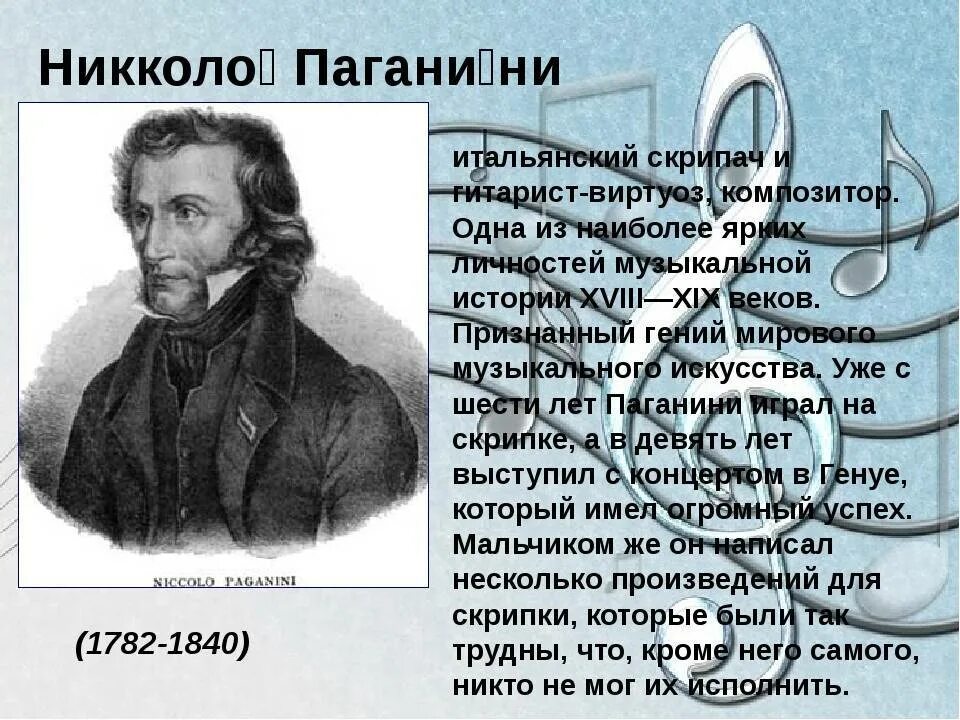 Никколо Паганини

NICCOLO PAGANINI

(1782-1840)

итальянский скрипач и гитарист-виртуоз, композитор. Одна из наиболее ярких личностей музыкальной истории XVIII—XIX веков. Признанный гений мирового музыкального искусства. Уже с шести лет Паганини играл на скрипке, а в девять лет выступил с концертом в Генуе, который имел огромный успех. Мальчиком же он написал несколько произведений для скрипки, которые были так трудны, что, кроме него самого, никто не мог их исполнить.